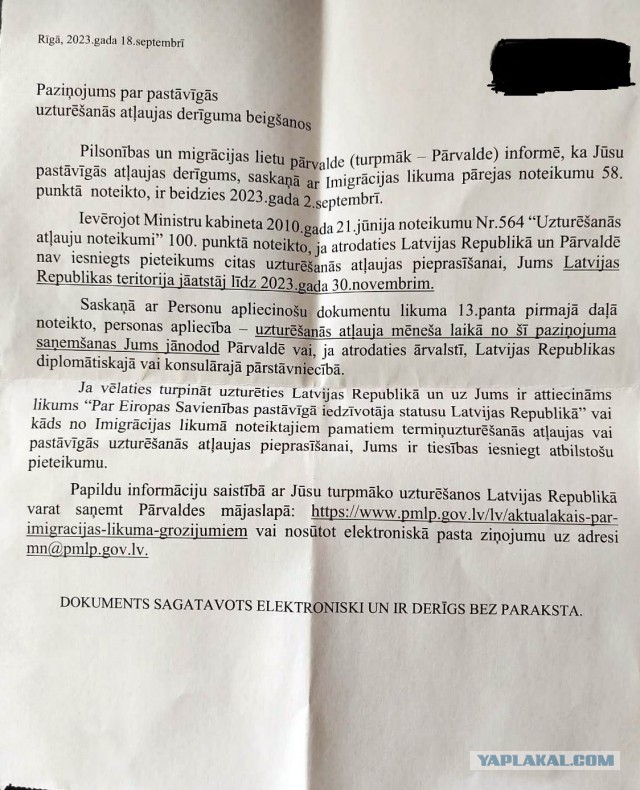 Rīgā, 2023.gada 18.septembrī

Paziņojums par pastāvīgās uzturēšanās atļaujas derīguma beigšanos

Pilsonības un migrācijas lietu pārvalde (turpmāk – Pārvalde) informē, ka Jūsu pastāvīgās atļaujas derīgums, saskaņā ar Imigrācijas likuma pārejas noteikumu 58. punktā noteikto, ir beidzies 2023.gada 2.septembrī.

Ievērojot Ministru kabineta 2010.gada 21.jūnija noteikumu Nr.564 "Uzturēšanās atļauju noteikumi" 100. punktā noteikto, ja atrodaties Latvijas Republikā un Pārvaldē nav iesniegts pieteikums citas uzturēšanās atļaujas pieprasīšanai, Jums Latvijas Republikas teritorija jāatstāj līdz 2023.gada 30.novembrim.

Saskaņā ar Personu apliecinošu dokumentu likuma 13.panta pirmajā daļā noteikto, personas apliecība – uzturēšanās atļauja mēneša laikā no šī paziņojuma saņemšanas Jums jānodod Pārvaldē vai, ja atrodaties ārvalstī, Latvijas Republikas diplomātiskajā vai konsulārajā pārstāvniecībā.

Ja vēlaties turpināt uzturēties Latvijas Republikā un uz Jums ir attiecināms likums "Par Eiropas Savienības pastāvīgā iedzīvotāja statusu Latvijas Republikā" vai kāds no Imigrācijas likumā noteiktajiem pamatiem termiņuzturēšanās atļaujas vai pastāvīgās uzturēšanās atļaujas pieprasīšanai, Jums ir tiesības iesniegt atbilstošu pieteikumu.

Papildu informāciju saistībā ar Jūsu turpmāko uzturēšanos Latvijas Republikā varat saņemt Pārvaldes mājaslapā: https://www.pmlp.gov.lv/lv/aktualakais-par-imigracijas-likuma-grozijumiem vai nosūtot elektroniskā pasta ziņojumu uz adresi mn@pmlp.gov.lv.

DOKUMENTS SAGATAVOTS ELEKTRONISKI UN IR DERĪGS BEZ PARAKSTA.

YAPLAKAL.COM